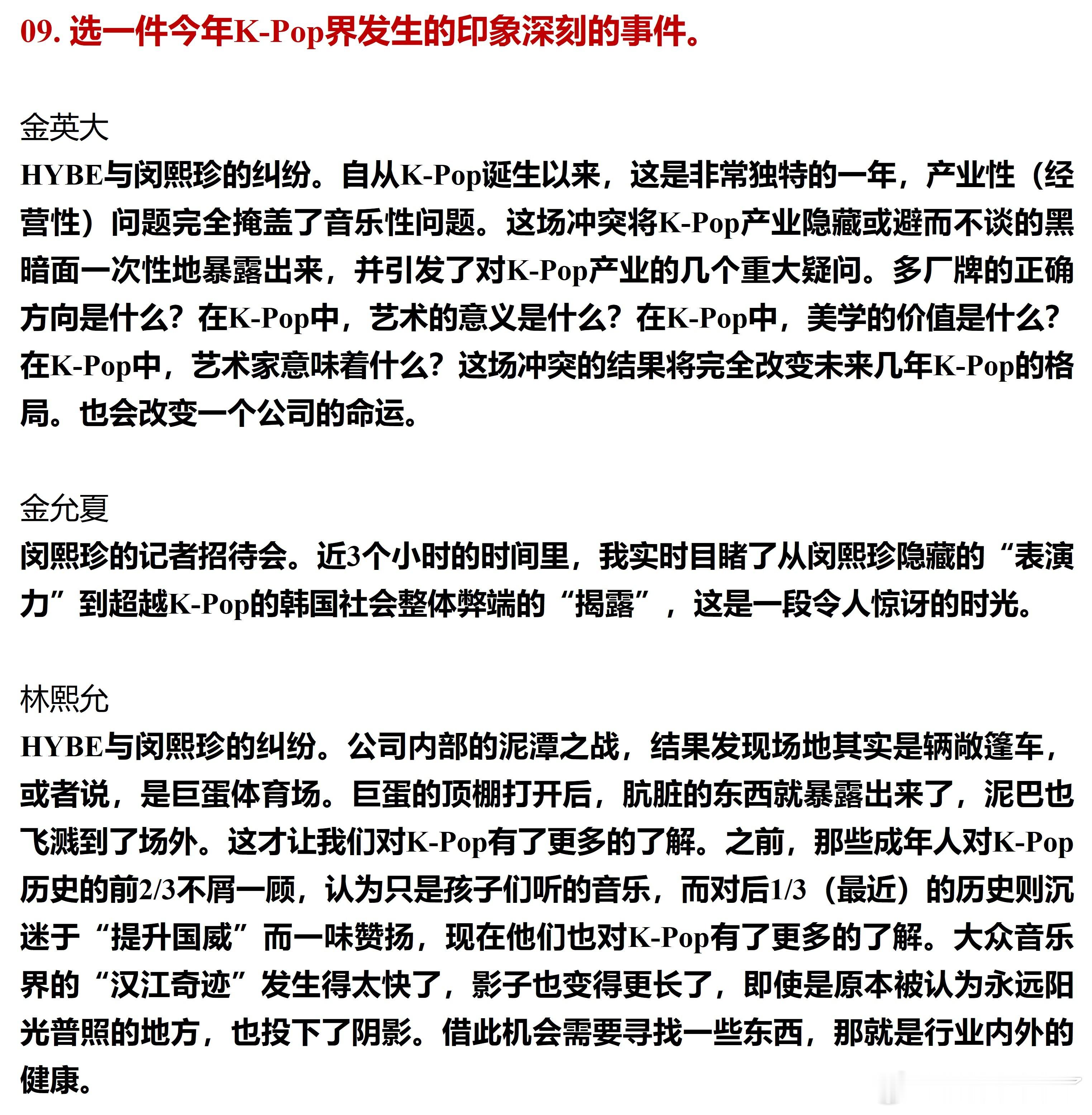 09. 选一件今年K-Pop界发生的印象深刻的事件。

金英大
HYBE与闵熙珍的纠纷。自从K-Pop诞生以来，这是非常独特的一年，产业性（经营性）问题完全掩盖了音乐性问题。这场冲突将K-Pop产业隐藏或避而不谈的黑暗面一次性地暴露出来，并引发了对K-Pop产业的几个重大疑问。多厂牌的正确方向是什么？在K-Pop中，艺术的意义是什么？在K-Pop中，美学的价值是什么？在K-Pop中，艺术家意味着什么？这场冲突的结果将完全改变未来几年K-Pop的格局。也会改变一个公司的命运。

金允夏
闵熙珍的记者招待会。近3个小时的时间里，我实时目睹了从闵熙珍隐藏的“表演力”到超越K-Pop的韩国社会整体弊端的“揭露”，这是一段令人惊讶的时光。

林熙允
HYBE与闵熙珍的纠纷。公司内部的泥潭之战，结果发现场地其实是辆敞篷车，或者说，是巨蛋体育场。巨蛋的顶棚打开后，肮脏的东西就暴露出来了，泥巴也飞溅到了场外。这才让我们对K-Pop有了更多的了解。之前，那些成年人对K-Pop历史的前2/3不屑一顾，认为只是孩子们听的音乐，而对后1/3（最近）的历史则沉迷于“提升国威”而一味赞扬，现在他们也对K-Pop有了更多的了解。大众音乐界的“汉江奇迹”发生得太快了，影子也变得更长了，即使是原本被认为永远阳光普照的地方，也投下了阴影。借此机会需要寻找一些东西，那就是行业内外的健康。